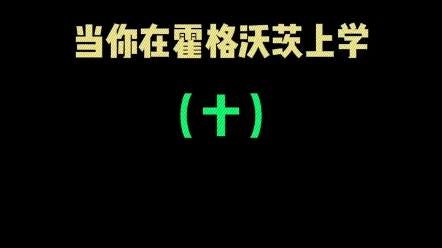 当你在霍格沃茨上学

（十）